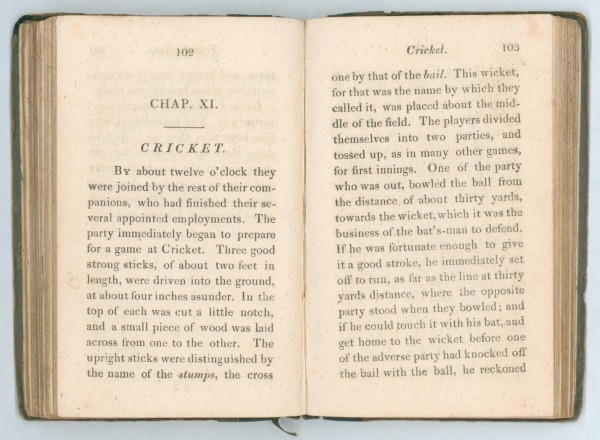 102

CHAP. XI.

CRICKET.

By about twelve o'clock they were joined by the rest of their companions, who had finished their several appointed employments. The party immediately began to prepare for a game at Cricket. Three good strong sticks, of about two feet in length, were driven into the ground, at about four inches asunder. In the top of each was cut a little notch, and a small piece of wood was laid across from one to the other. The upright sticks were distinguished by the name of the stumps, the cross

Cricket. 103

one by that of the bail. This wicket, for that was the name by which they called it, was placed about the middle of the field. The players divided themselves into two parties, and tossed up, as in many other games, for first innings. One of the party who was out, bowled the ball from the distance of about thirty yards, towards the wicket, which it was the business of the bat's-man to defend. If he was fortunate enough to give it a good stroke, he immediately set off to run, as far as the line at thirty yards distance, where the opposite party stood when they bowled; and if he could touch it with his bat, and get home to the wicket before one of the adverse party had knocked off the bail with the ball, he reckoned